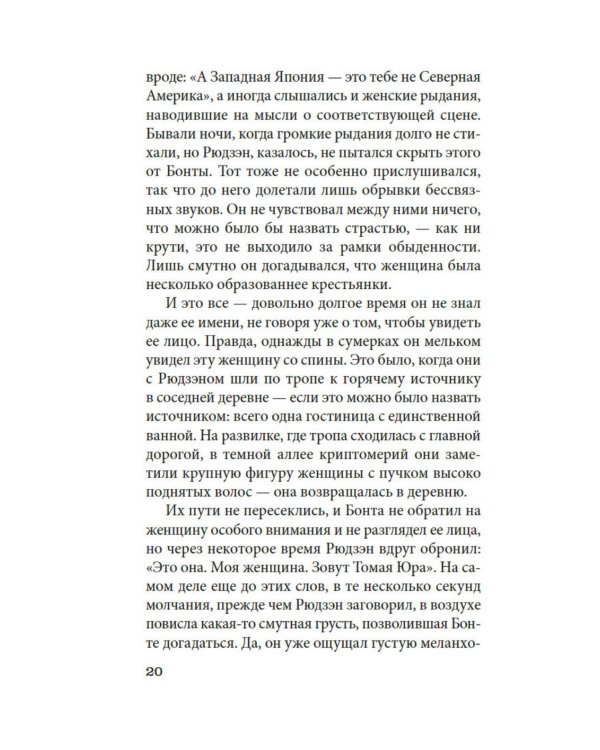 вроде: «А Западная Япония — это тебе не Северная Америка», а иногда слышались и женские рыдания, наводившие на мысли о соответствующей сцене. Бывали ночи, когда громкие рыдания долго не стихали, но Рюдзэн, казалось, не пытался скрыть этого от Бонты. Тот тоже не особенно прислушивался, так что до него долетали лишь обрывки бессвязных звуков. Он не чувствовал между ними ничего, что можно было бы назвать страстью, — как ни крути, это не выходило за рамки обыденности. Лишь смутно он догадывался, что женщина была несколько образованнее крестьянки.

И это все — довольно долгое время он не знал даже ее имени, не говоря уже о том, чтобы увидеть ее лицо. Правда, однажды в сумерках он мельком увидел эту женщину со спины. Это было, когда они с Рюдзэном шли по тропе к горячему источнику в соседней деревне — если это можно было назвать источником: всего одна гостиница с единственной ванной. На развилке, где тропа сходилась с главной дорогой, в темной аллее криптомерий они заметили крупную фигуру женщины с пучком высоко поднятых волос — она возвращалась в деревню.

Их пути не пересеклись, и Бонта не обратил на женщину особого внимания и не разглядел ее лица, но через некоторое время Рюдзэн вдруг обронил: «Это она. Моя женщина. Зовут Томая Юра». На самом деле еще до этих слов, в те несколько секунд молчания, прежде чем Рюдзэн заговорил, в воздухе повисла какая-то смутная грусть, позволившая Бонте догадаться. Да, он уже ощущал густую меланхо-

20